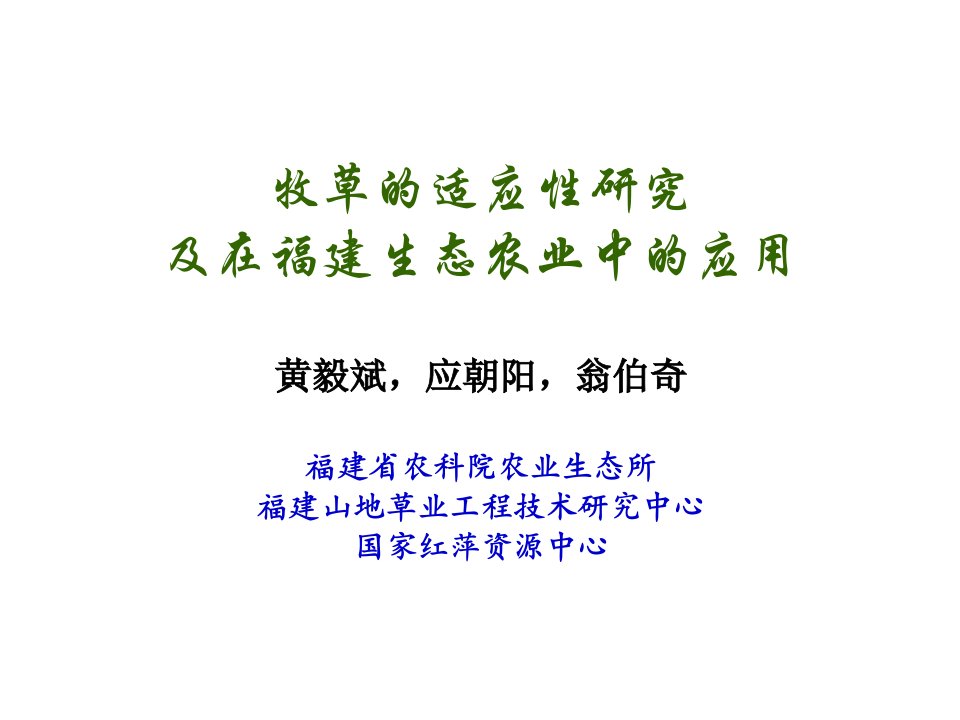 牧草的适应性研究
及在福建生态农业中的应用

黄毅斌，应朝阳，翁伯奇

福建省农科院农业生态所
福建山地草业工程技术研究中心
国家红萍资源中心